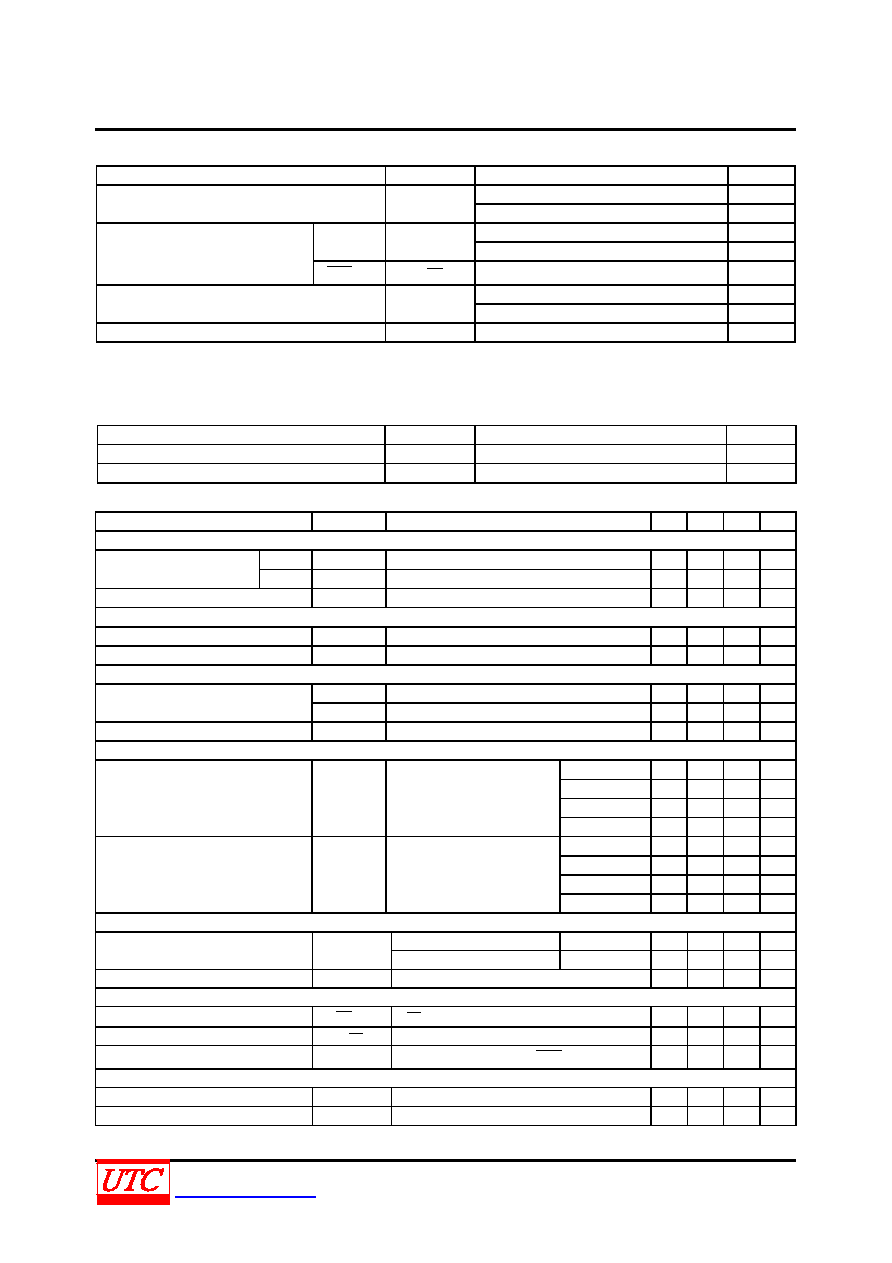 UTC